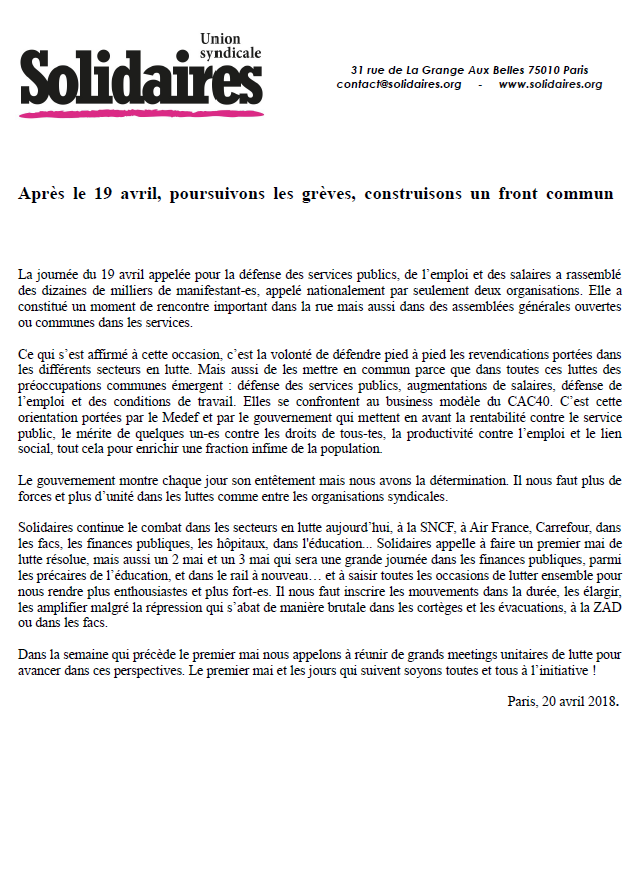 Union syndicale
Solidaires

31 rue de La Grange Aux Belles 75010 Paris
contact@solidaires.org - www.solidaires.org

Après le 19 avril, poursuivons les grèves, construisons un front commun

La journée du 19 avril appelée pour la défense des services publics, de l'emploi et des salaires a rassemblé des dizaines de milliers de manifestant-es, appelé nationalement par seulement deux organisations. Elle a constitué un moment de rencontre important dans la rue mais aussi dans des assemblées générales ouvertes ou communes dans les services.

Ce qui s'est affirmé à cette occasion, c'est la volonté de défendre pied à pied les revendications portées dans les différents secteurs en lutte. Mais aussi de les mettre en commun parce que dans toutes ces luttes des préoccupations communes émergent : défense des services publics, augmentations de salaires, défense de l'emploi et des conditions de travail. Elles se confrontent au business modèle du CAC40. C'est cette orientation portées par le Medef et par le gouvernement qui mettent en avant la rentabilité contre le service public, le mérite de quelques un-es contre les droits de tous-tes, la productivité contre l'emploi et le lien social, tout cela pour enrichir une fraction infime de la population.

Le gouvernement montre chaque jour son entêtement mais nous avons la détermination. Il nous faut plus de forces et plus d'unité dans les luttes comme entre les organisations syndicales.

Solidaires continue le combat dans les secteurs en lutte aujourd'hui, à la SNCF, à Air France, Carrefour, dans les facs, les finances publiques, les hôpitaux, dans l'éducation... Solidaires appelle à faire un premier mai de lutte résolue, mais aussi un 2 mai et un 3 mai qui sera une grande journée dans les finances publiques, parmi les précaires de l'éducation, et dans le rail à nouveau… et à saisir toutes les occasions de lutter ensemble pour nous rendre plus enthousiastes et plus fort-es. Il nous faut inscrire les mouvements dans la durée, les élargir, les amplifier malgré la répression qui s'abat de manière brutale dans les cortèges et les évacuations, à la ZAD ou dans les facs.

Dans la semaine qui précède le premier mai nous appelons à réunir de grands meetings unitaires de lutte pour avancer dans ces perspectives. Le premier mai et les jours qui suivent soyons toutes et tous à l'initiative !

Paris, 20 avril 2018.